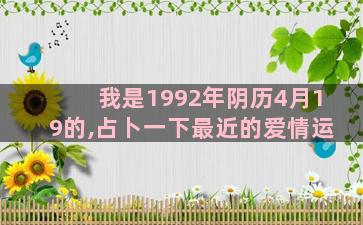 我是1992年阴历4月19的,占卜一下最近的爱情运